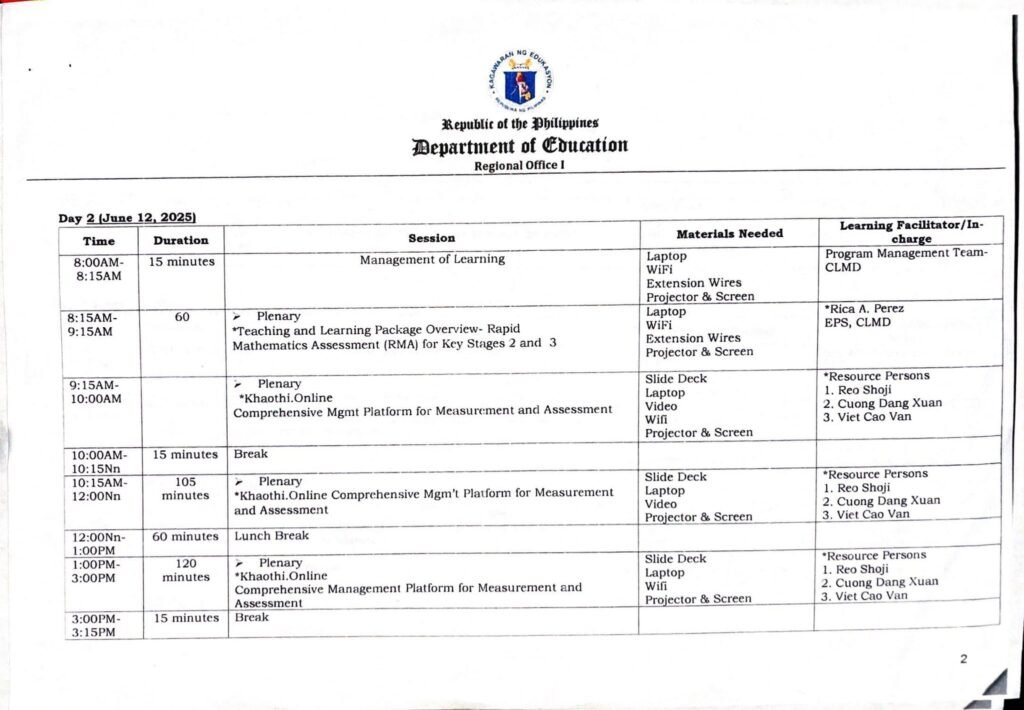 KAGAWARAN NG EDUKASYON
REPUBLIKA NG PILIPINAS

Republic of the Philippines
Department of Education
Regional Office I

Day 2 (June 12, 2025)

| Time | Duration | Session | Materials Needed | Learning Facilitator/In-charge |
|---|---|---|---|---|
| 8:00AM-8:15AM | 15 minutes | Management of Learning | Laptop WiFi Extension Wires Projector & Screen | Program Management Team-CLMD |
| 8:15AM-9:15AM | 60 | ➢ Plenary *Teaching and Learning Package Overview- Rapid Mathematics Assessment (RMA) for Key Stages 2 and 3 | Laptop WiFi Extension Wires Projector & Screen | *Rica A. Perez EPS, CLMD |
| 9:15AM-10:00AM | | ➢ Plenary *Khaothi.Online Comprehensive Mgmt Platform for Measurement and Assessment | Slide Deck Laptop Video Wifi Projector & Screen | *Resource Persons 1. Reo Shoji 2. Cuong Dang Xuan 3. Viet Cao Van |
| 10:00AM-10:15Nn | 15 minutes | Break | | |
| 10:15AM-12:00Nn | 105 minutes | ➢ Plenary *Khaothi.Online Comprehensive Mgm't Platform for Measurement and Assessment | Slide Deck Laptop Video Projector & Screen | *Resource Persons 1. Reo Shoji 2. Cuong Dang Xuan 3. Viet Cao Van |
| 12:00Nn-1:00PM | 60 minutes | Lunch Break | | |
| 1:00PM-3:00PM | 120 minutes | ➢ Plenary *Khaothi.Online Comprehensive Management Platform for Measurement and Assessment | Slide Deck Laptop Wifi Projector & Screen | *Resource Persons 1. Reo Shoji 2. Cuong Dang Xuan 3. Viet Cao Van |
| 3:00PM-3:15PM | 15 minutes | Break | | |

2